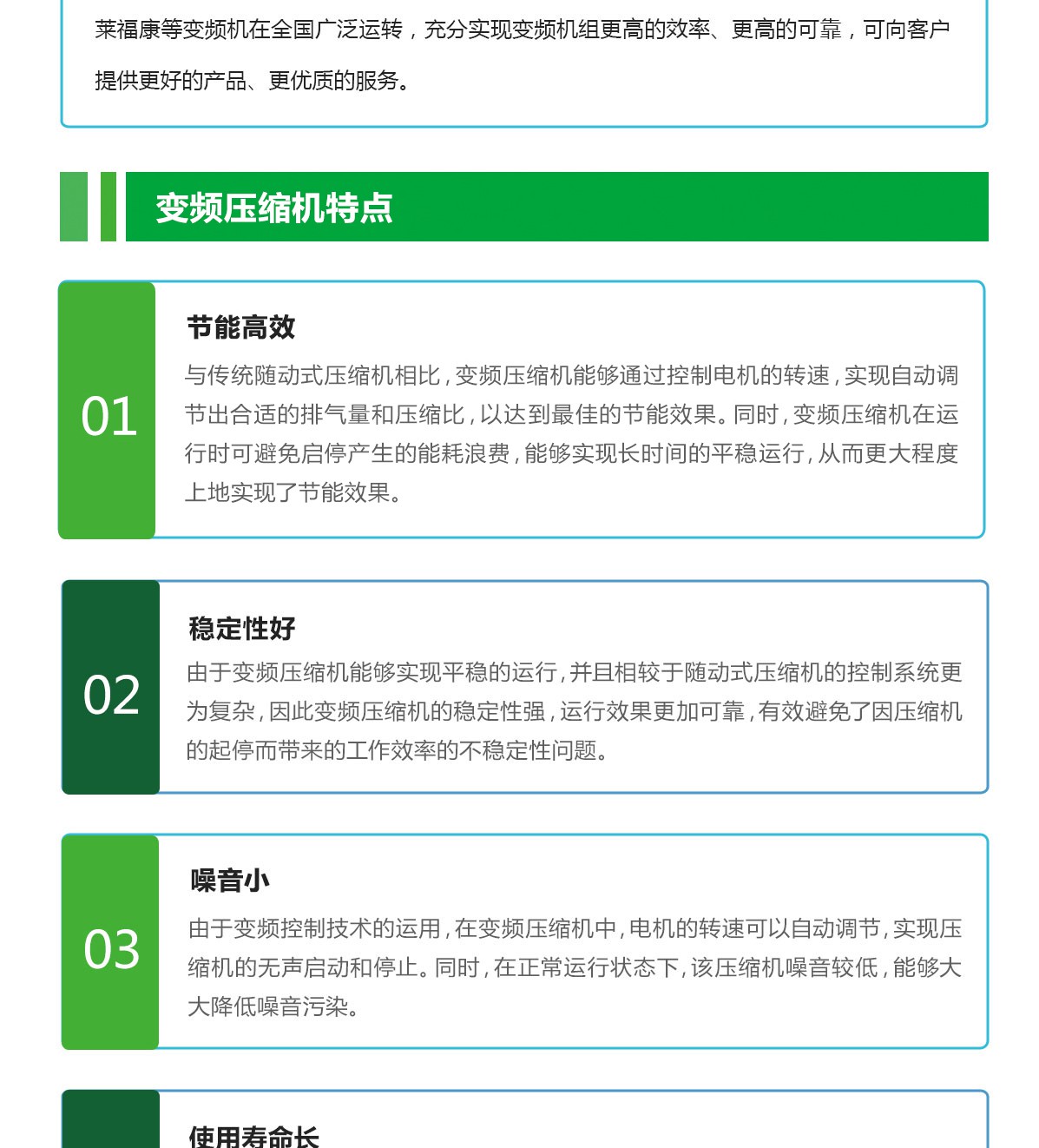 莱福康等变频机在全国广泛运转，充分实现变频机组更高的效率、更高的可靠，可向客户提供更好的产品、更优质的服务。

变频压缩机特点

01

节能高效

与传统随动式压缩机相比，变频压缩机能够通过控制电机的转速，实现自动调节出合适的排气量和压缩比，以达到最佳的节能效果。同时，变频压缩机在运行时可避免启停产生的能耗浪费，能够实现长时间的平稳运行，从而更大程度上地实现了节能效果。

02

稳定性好

由于变频压缩机能够实现平稳的运行，并且相较于随动式压缩机的控制系统更为复杂，因此变频压缩机的稳定性强，运行效果更加可靠，有效避免了因压缩机的起停而带来的工作效率的不稳定性问题。

03

噪音小

由于变频控制技术的运用，在变频压缩机中，电机的转速可以自动调节，实现压缩机的无声启动和停止。同时，在正常运行状态下，该压缩机噪音较低，能够大大降低噪音污染。

使用寿命长